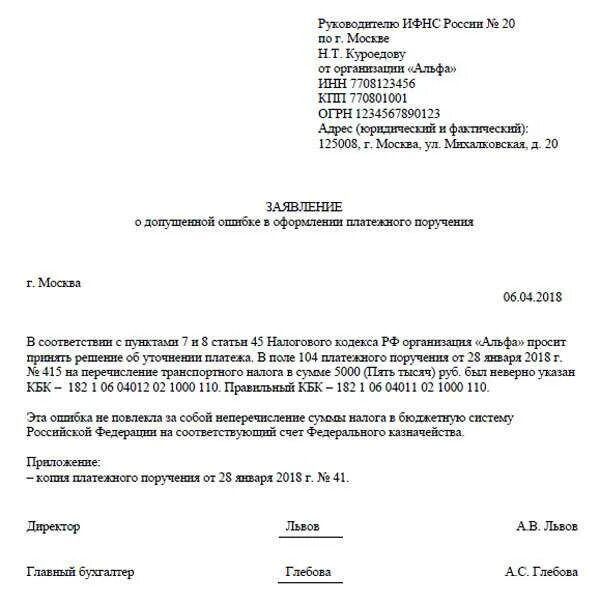 Руководителю ИФНС России № 20
по г. Москве
Н.Т. Куроедову
от организации «Альфа»
ИНН 7708123456
КПП 770801001
ОГРН 1234567890123
Адрес (юридический и фактический):
125008, г. Москва, ул. Михалковская, д. 20

ЗАЯВЛЕНИЕ
о допущенной ошибке в оформлении платежного поручения

г. Москва

06.04.2018

В соответствии с пунктами 7 и 8 статьи 45 Налогового кодекса РФ организация «Альфа» просит принять решение об уточнении платежа. В поле 104 платежного поручения от 28 января 2018 г. № 415 на перечисление транспортного налога в сумме 5000 (Пять тысяч) руб. был неверно указан КБК – 182 1 06 04012 02 1000 110. Правильный КБК – 182 1 06 04011 02 1000 110.

Эта ошибка не повлекла за собой неперечисление суммы налога в бюджетную систему Российской Федерации на соответствующий счет Федерального казначейства.

Приложение:
– копия платежного поручения от 28 января 2018 г. № 41.

Директор Львов А.В. Львов

Главный бухгалтер Глебова А.С. Глебова